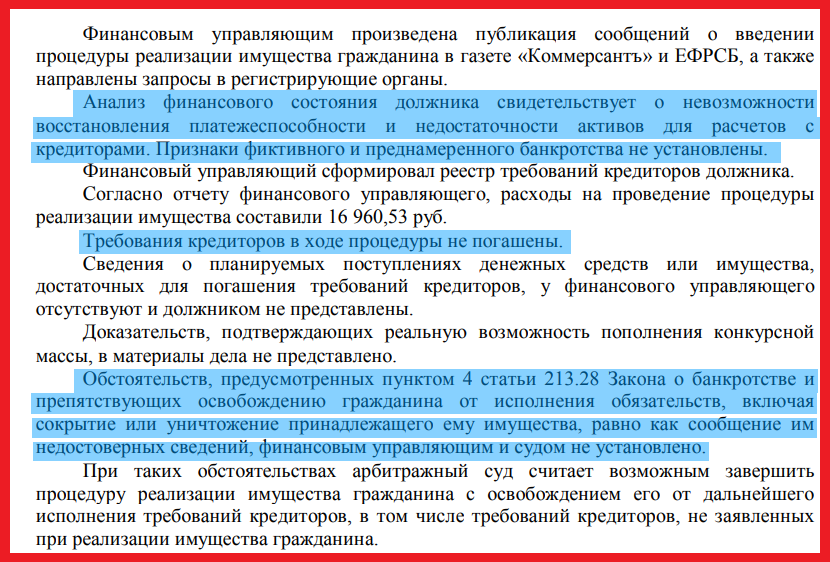 Финансовым управляющим произведена публикация сообщений о введении процедуры реализации имущества гражданина в газете «Коммерсантъ» и ЕФРСБ, а также направлены запросы в регистрирующие органы.

Анализ финансового состояния должника свидетельствует о невозможности восстановления платежеспособности и недостаточности активов для расчетов с кредиторами. Признаки фиктивного и преднамеренного банкротства не установлены.

Финансовый управляющий сформировал реестр требований кредиторов должника.

Согласно отчету финансового управляющего, расходы на проведение процедуры реализации имущества составили 16 960,53 руб.

Требования кредиторов в ходе процедуры не погашены.

Сведения о планируемых поступлениях денежных средств или имущества, достаточных для погашения требований кредиторов, у финансового управляющего отсутствуют и должником не представлены.

Доказательств, подтверждающих реальную возможность пополнения конкурсной массы, в материалы дела не представлено.

Обстоятельств, предусмотренных пунктом 4 статьи 213.28 Закона о банкротстве и препятствующих освобождению гражданина от исполнения обязательств, включая сокрытие или уничтожение принадлежащего ему имущества, равно как сообщение им недостоверных сведений, финансовым управляющим и судом не установлено.

При таких обстоятельствах арбитражный суд считает возможным завершить процедуру реализации имущества гражданина с освобождением его от дальнейшего исполнения требований кредиторов, в том числе требований кредиторов, не заявленных при реализации имущества гражданина.